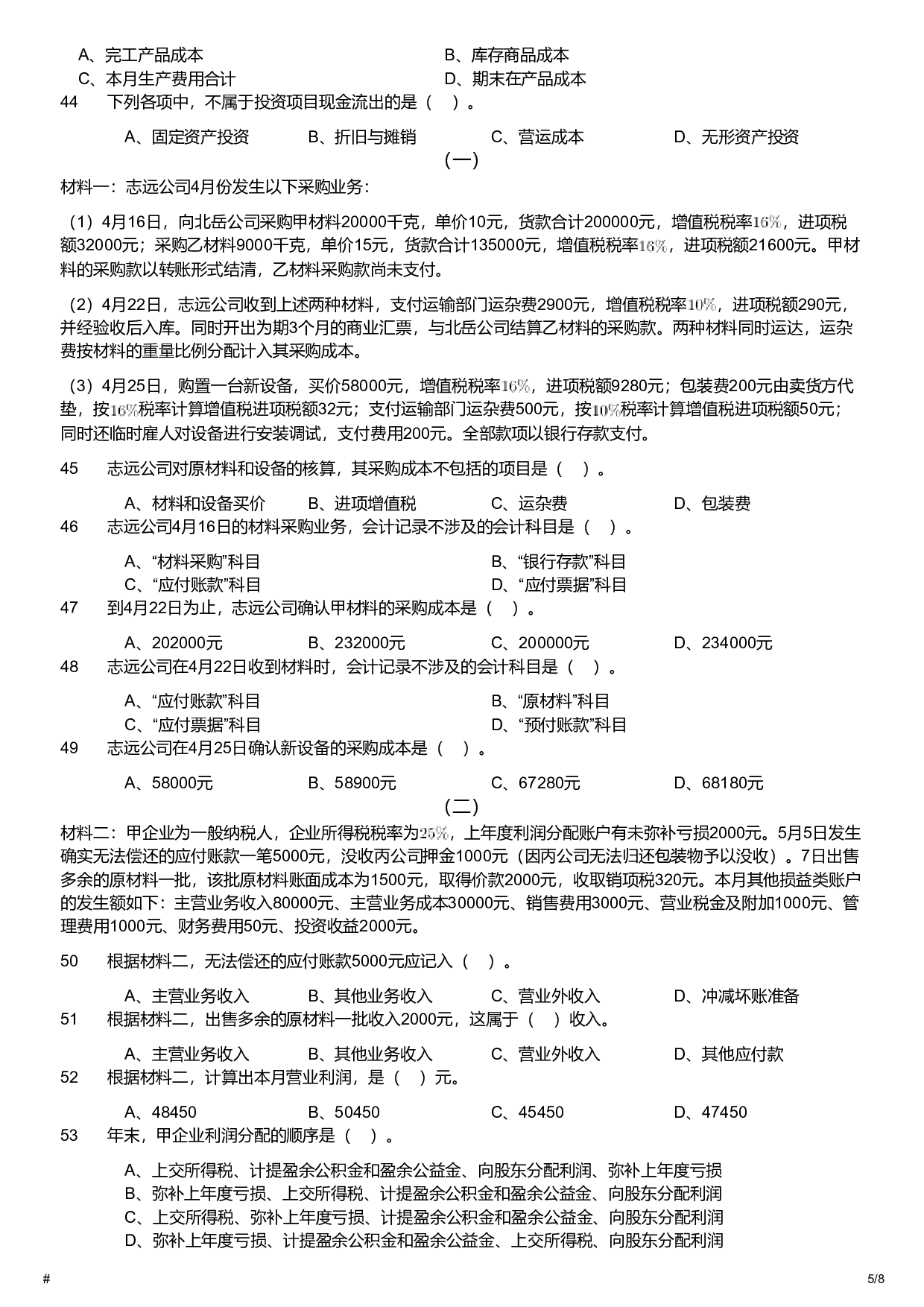 A、完工产品成本　B、库存商品成本
C、本月生产费用合计　D、期末在产品成本

44　下列各项中，不属于投资项目现金流出的是（　）。

A、固定资产投资　B、折旧与摊销　C、营运成本　D、无形资产投资

（一）

材料一：志远公司4月份发生以下采购业务：

（1）4月16日，向北岳公司采购甲材料20000千克，单价10元，货款合计200000元，增值税税率16%，进项税额32000元；采购乙材料9000千克，单价15元，货款合计135000元，增值税税率16%，进项税额21600元。甲材料的采购款以转账形式结清，乙材料采购款尚未支付。

（2）4月22日，志远公司收到上述两种材料，支付运输部门运杂费2900元，增值税税率10%，进项税额290元，并经验收后入库。同时开出为期3个月的商业汇票，与北岳公司结算乙材料的采购款。两种材料同时运达，运杂费按材料的重量比例分配计入其采购成本。

（3）4月25日，购置一台新设备，买价58000元，增值税税率16%，进项税额9280元；包装费200元由卖货方代垫，按16%税率计算增值税进项税额32元；支付运输部门运杂费500元，按10%税率计算增值税进项税额50元；同时还临时雇人对设备进行安装调试，支付费用200元。全部款项以银行存款支付。

45　志远公司对原材料和设备的核算，其采购成本不包括的项目是（　）。

A、材料和设备买价　B、进项增值税　C、运杂费　D、包装费

46　志远公司4月16日的材料采购业务，会计记录不涉及的会计科目是（　）。

A、“材料采购”科目　B、“银行存款”科目
C、“应付账款”科目　D、“应付票据”科目

47　到4月22日为止，志远公司确认甲材料的采购成本是（　）。

A、202000元　B、232000元　C、200000元　D、234000元

48　志远公司在4月22日收到材料时，会计记录不涉及的会计科目是（　）。

A、“应付账款”科目　B、“原材料”科目
C、“应付票据”科目　D、“预付账款”科目

49　志远公司在4月25日确认新设备的采购成本是（　）。

A、58000元　B、58900元　C、67280元　D、68180元

（二）

材料二：甲企业为一般纳税人，企业所得税税率为25%，上年度利润分配账户有未弥补亏损2000元。5月5日发生确实无法偿还的应付账款一笔5000元，没收丙公司押金1000元（因丙公司无法归还包装物予以没收）。7日出售多余的原材料一批，该批原材料账面成本为1500元，取得价款2000元，收取销项税320元。本月其他损益类账户的发生额如下：主营业务收入80000元、主营业务成本30000元、销售费用3000元、营业税金及附加1000元、管理费用1000元、财务费用50元、投资收益2000元。

50　根据材料二，无法偿还的应付账款5000元应记入（　）。

A、主营业务收入　B、其他业务收入　C、营业外收入　D、冲减坏账准备

51　根据材料二，出售多余的原材料一批收入2000元，这属于（　）收入。

A、主营业务收入　B、其他业务收入　C、营业外收入　D、其他应付款

52　根据材料二，计算出本月营业利润，是（　）元。

A、48450　B、50450　C、45450　D、47450

53　年末，甲企业利润分配的顺序是（　）。

A、上交所得税、计提盈余公积金和盈余公益金、向股东分配利润、弥补上年度亏损
B、弥补上年度亏损、上交所得税、计提盈余公积金和盈余公益金、向股东分配利润
C、上交所得税、弥补上年度亏损、计提盈余公积金和盈余公益金、向股东分配利润
D、弥补上年度亏损、计提盈余公积金和盈余公益金、上交所得税、向股东分配利润

#　5/8